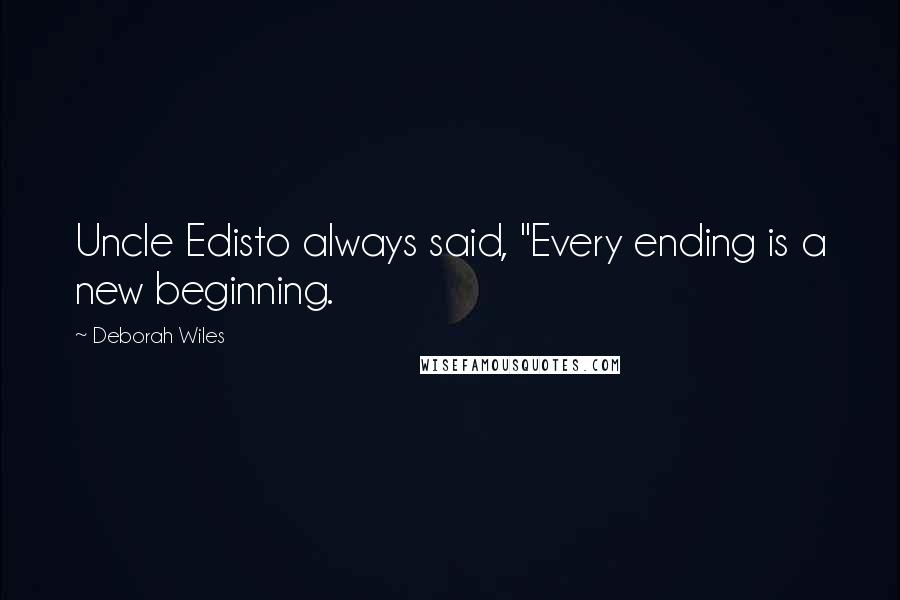 Uncle Edisto always said, "Every ending is a new beginning.

~ Deborah Wiles

WISEFAMOUSQUOTES.COM